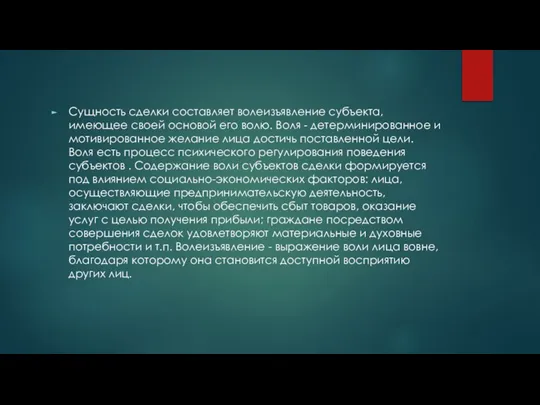 Сущность сделки составляет волеизъявление субъекта, имеющее своей основой его волю. Воля - детерминированное и мотивированное желание лица достичь поставленной цели. Воля есть процесс психического регулирования поведения субъектов . Содержание воли субъектов сделки формируется под влиянием социально-экономических факторов: лица, осуществляющие предпринимательскую деятельность, заключают сделки, чтобы обеспечить сбыт товаров, оказание услуг с целью получения прибыли; граждане посредством совершения сделок удовлетворяют материальные и духовные потребности и т.п. Волеизъявление - выражение воли лица вовне, благодаря которому она становится доступной восприятию других лиц.